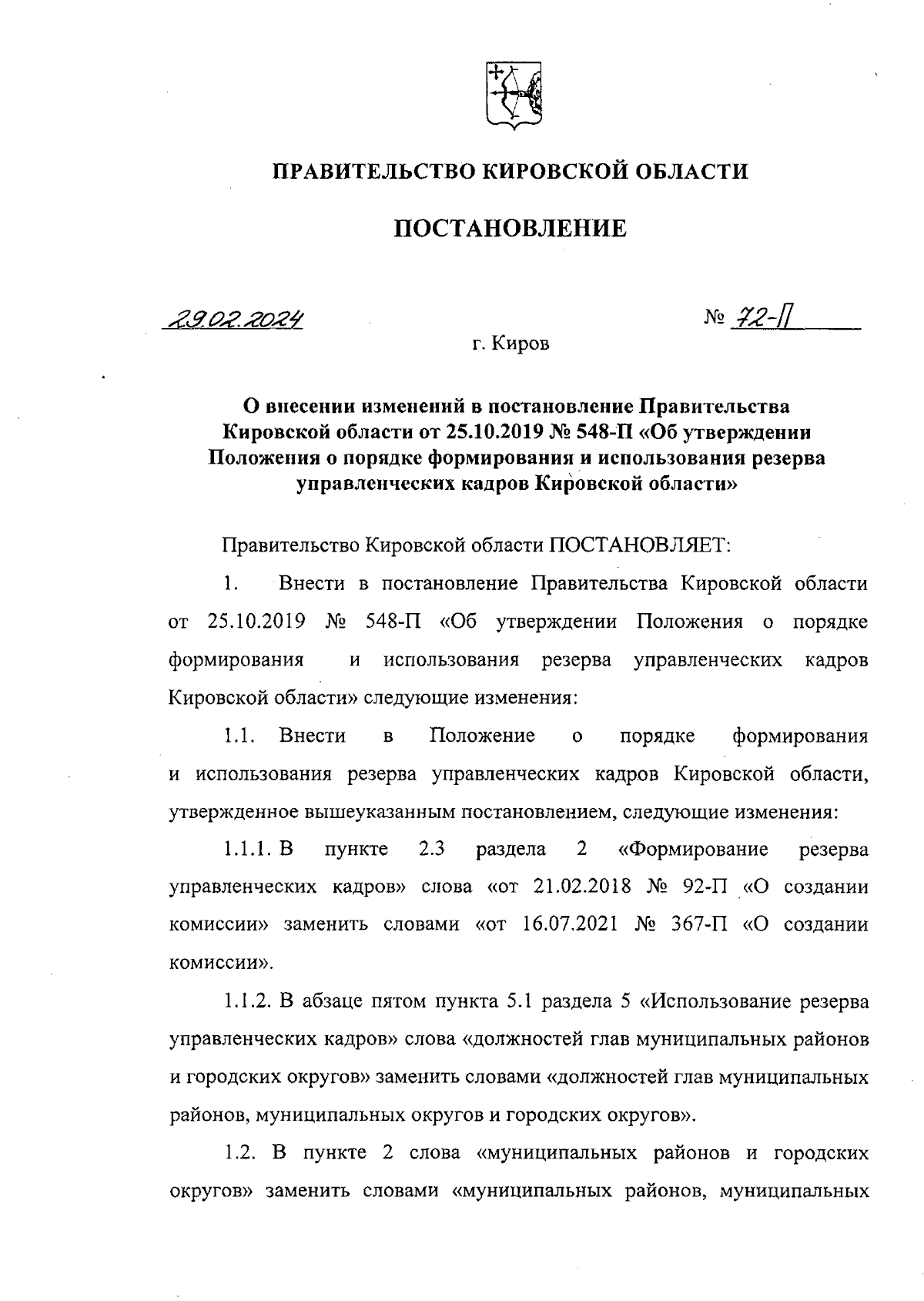 ПРАВИТЕЛЬСТВО КИРОВСКОЙ ОБЛАСТИ

ПОСТАНОВЛЕНИЕ

29.02.2024

№ 72-П

г. Киров

О внесении изменений в постановление Правительства Кировской области от 25.10.2019 № 548-П «Об утверждении Положения о порядке формирования и использования резерва управленческих кадров Кировской области»

Правительство Кировской области ПОСТАНОВЛЯЕТ:

1. Внести в постановление Правительства Кировской области от 25.10.2019 № 548-П «Об утверждении Положения о порядке формирования и использования резерва управленческих кадров Кировской области» следующие изменения:

1.1. Внести в Положение о порядке формирования и использования резерва управленческих кадров Кировской области, утвержденное вышеуказанным постановлением, следующие изменения:

1.1.1. В пункте 2.3 раздела 2 «Формирование резерва управленческих кадров» слова «от 21.02.2018 № 92-П «О создании комиссии» заменить словами «от 16.07.2021 № 367-П «О создании комиссии».

1.1.2. В абзаце пятом пункта 5.1 раздела 5 «Использование резерва управленческих кадров» слова «должностей глав муниципальных районов и городских округов» заменить словами «должностей глав муниципальных районов, муниципальных округов и городских округов».

1.2. В пункте 2 слова «муниципальных районов и городских округов» заменить словами «муниципальных районов, муниципальных